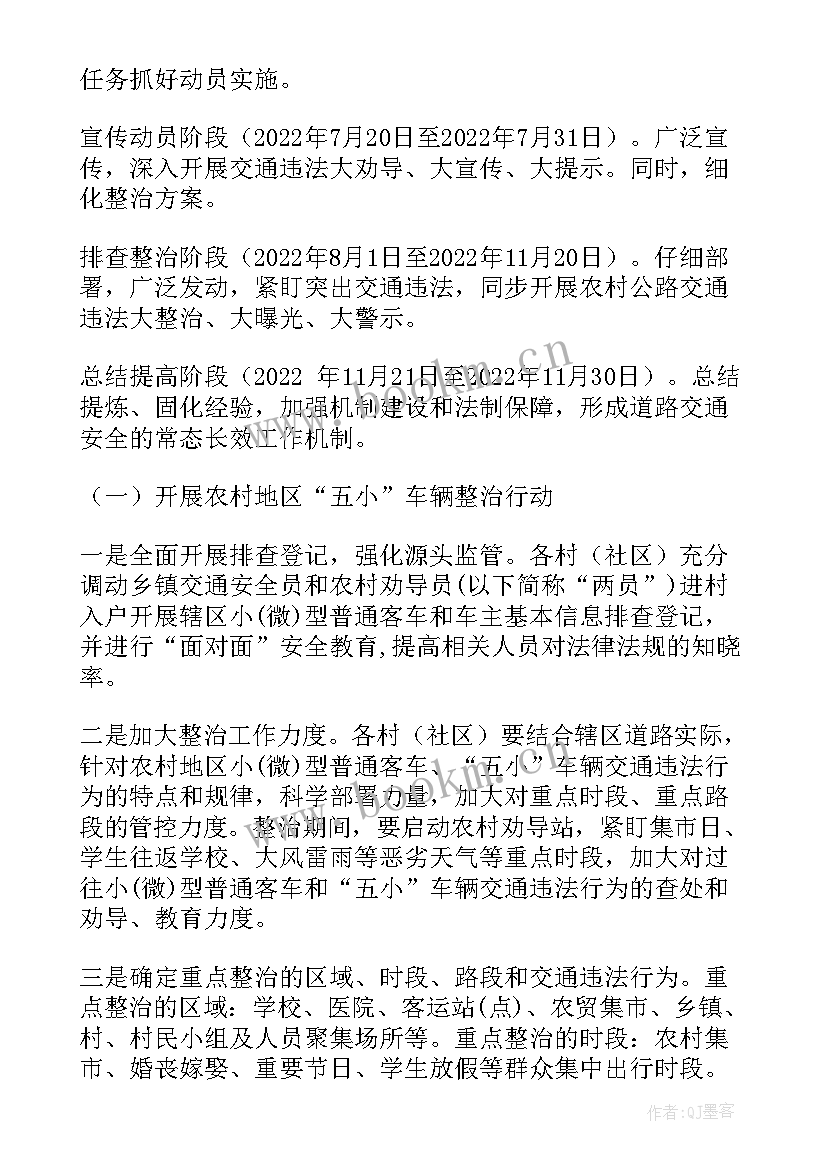 任务抓好动员实施。

宣传动员阶段（2022年7月20日至2022年7月31日）。广泛宣传，深入开展交通违法大劝导、大宣传、大提示。同时，细化整治方案。

排查整治阶段（2022年8月1日至2022年11月20日）。仔细部署，广泛发动，紧盯突出交通违法，同步开展农村公路交通违法大整治、大曝光、大警示。

总结提高阶段（2022 年11月21日至2022年11月30日）。总结提炼、固化经验，加强机制建设和法制保障，形成道路交通安全的常态长效工作机制。

（一）开展农村地区“五小”车辆整治行动

一是全面开展排查登记，强化源头监管。各村（社区）充分调动乡镇交通安全员和农村劝导员(以下简称“两员”)进村入户开展辖区小(微)型普通客车和车主基本信息排查登记，并进行“面对面”安全教育,提高相关人员对法律法规的知晓率。

二是加大整治工作力度。各村（社区）要结合辖区道路实际，针对农村地区小(微)型普通客车、“五小”车辆交通违法行为的特点和规律，科学部署力量，加大对重点时段、重点路段的管控力度。整治期间，要启动农村劝导站，紧盯集市日、学生往返学校、大风雷雨等恶劣天气等重点时段，加大对过往小(微)型普通客车和“五小”车辆交通违法行为的查处和劝导、教育力度。

三是确定重点整治的区域、时段、路段和交通违法行为。重点整治的区域：学校、医院、客运站(点)、农贸集市、乡镇、村、村民小组及人员聚集场所等。重点整治的时段：农村集市、婚丧嫁娶、重要节日、学生放假等群众集中出行时段。

www.bookm.cn

作者:QJ墨客